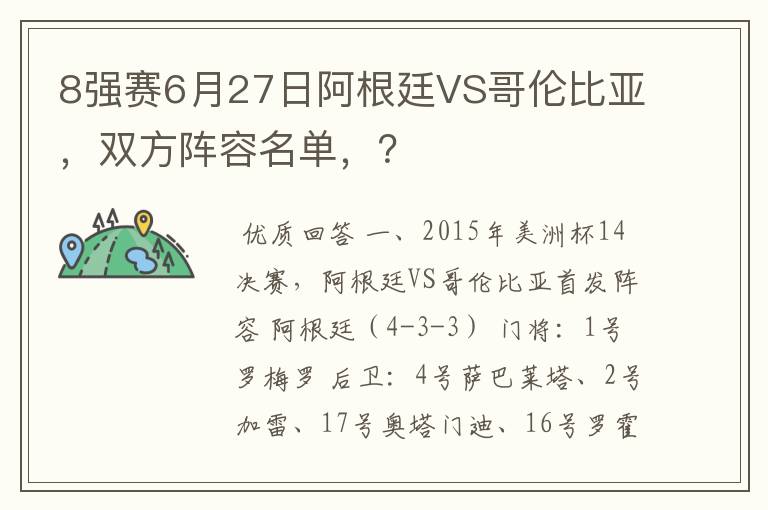 8强赛6月27日阿根廷VS哥伦比亚，双方阵容名单，？

优质回答 一、2015年美洲杯14决赛，阿根廷VS哥伦比亚首发阵容 阿根廷（4-3-3） 门将：1号罗梅罗 后卫：4号萨巴莱塔、2号加雷、17号奥塔门迪、16号罗霍